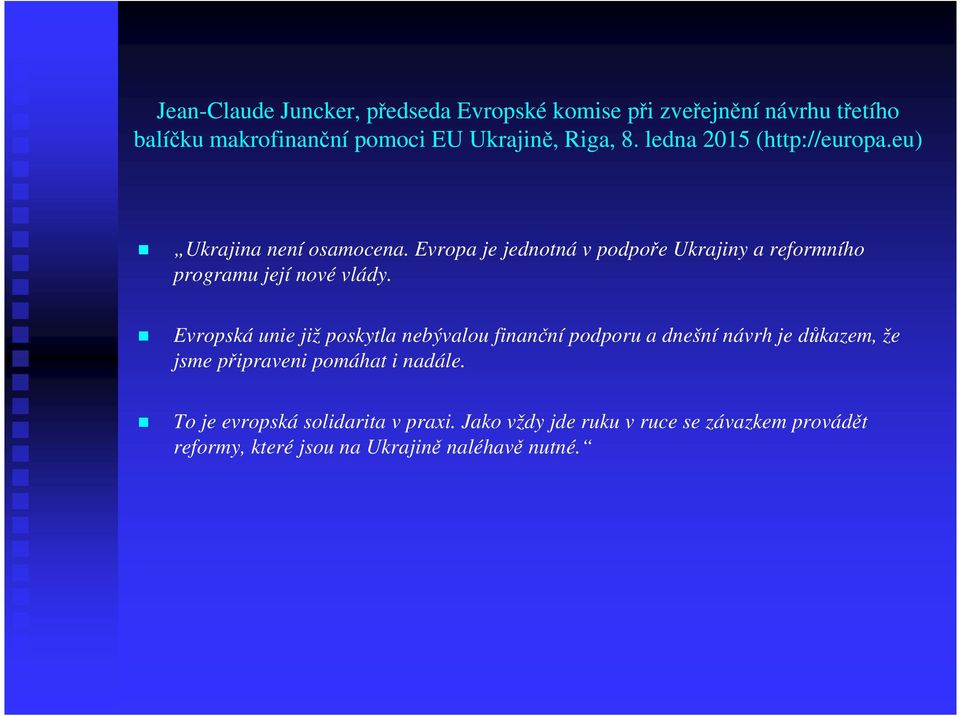 Jean-Claude Juncker, předseda Evropské komise při zveřejnění návrhu třetího balíčku makrofinanční pomoci EU Ukrajině, Riga, 8. ledna 2015 (http://europa.eu)

„Ukrajina není osamocena. Evropa je jednotná v podpoře Ukrajiny a reformního programu její nové vlády.

Evropská unie již poskytla nebývalou finanční podporu a dnešní návrh je důkazem, že jsme připraveni pomáhat i nadále.

To je evropská solidarita v praxi. Jako vždy jde ruku v ruce se závazkem provádět reformy, které jsou na Ukrajině naléhavě nutné.“